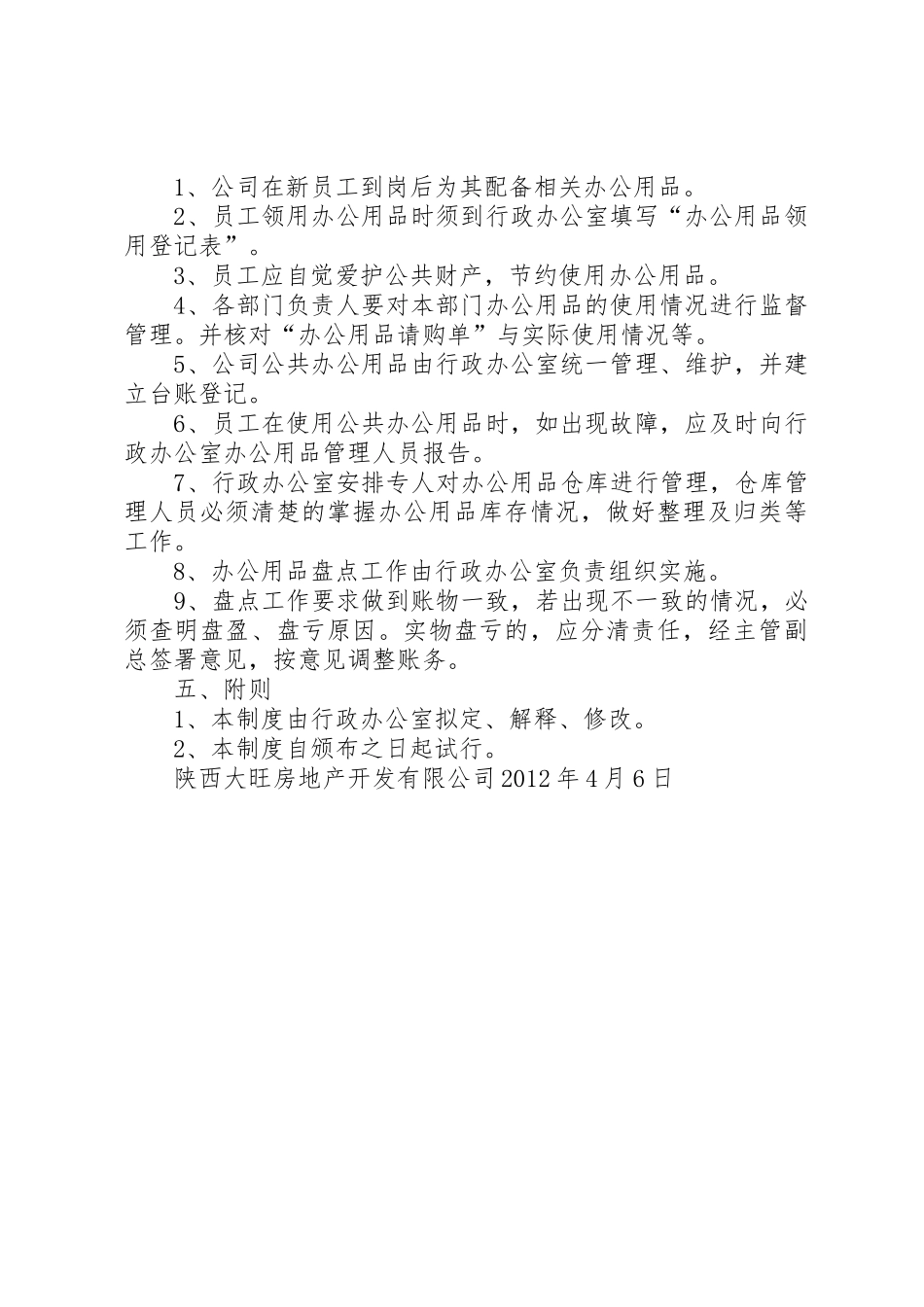 1、公司在新员工到岗后为其配备相关办公用品。

2、员工领用办公用品时须到行政办公室填写“办公用品领用登记表”。

3、员工应自觉爱护公共财产，节约使用办公用品。

4、各部门负责人要对本部门办公用品的使用情况进行监督管理。并核对“办公用品请购单”与实际使用情况等。

5、公司公共办公用品由行政办公室统一管理、维护，并建立台账登记。

6、员工在使用公共办公用品时，如出现故障，应及时向行政办公室办公用品管理人员报告。

7、行政办公室安排专人对办公用品仓库进行管理，仓库管理人员必须清楚的掌握办公用品库存情况，做好整理及归类等工作。

8、办公用品盘点工作由行政办公室负责组织实施。

9、盘点工作要求做到账物一致，若出现不一致的情况，必须查明盘盈、盘亏原因。实物盘亏的，应分清责任，经主管副总签署意见，按意见调整账务。

五、附则

1、本制度由行政办公室拟定、解释、修改。

2、本制度自颁布之日起试行。

陕西大旺房地产开发有限公司2012年4月6日